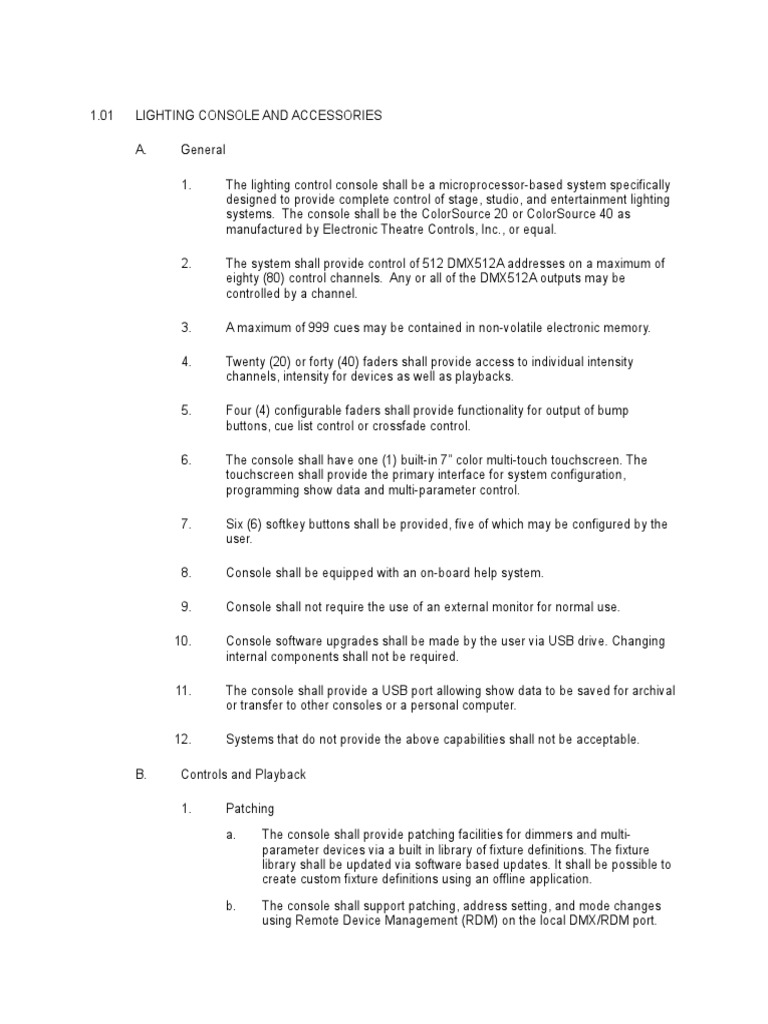 1.01 LIGHTING CONSOLE AND ACCESSORIES

A. General

1. The lighting control console shall be a microprocessor-based system specifically designed to provide complete control of stage, studio, and entertainment lighting systems. The console shall be the ColorSource 20 or ColorSource 40 as manufactured by Electronic Theatre Controls, Inc., or equal.

2. The system shall provide control of 512 DMX512A addresses on a maximum of eighty (80) control channels. Any or all of the DMX512A outputs may be controlled by a channel.

3. A maximum of 999 cues may be contained in non-volatile electronic memory.

4. Twenty (20) or forty (40) faders shall provide access to individual intensity channels, intensity for devices as well as playbacks.

5. Four (4) configurable faders shall provide functionality for output of bump buttons, cue list control or crossfade control.

6. The console shall have one (1) built-in 7" color multi-touch touchscreen. The touchscreen shall provide the primary interface for system configuration, programming show data and multi-parameter control.

7. Six (6) softkey buttons shall be provided, five of which may be configured by the user.

8. Console shall be equipped with an on-board help system.

9. Console shall not require the use of an external monitor for normal use.

10. Console software upgrades shall be made by the user via USB drive. Changing internal components shall not be required.

11. The console shall provide a USB port allowing show data to be saved for archival or transfer to other consoles or a personal computer.

12. Systems that do not provide the above capabilities shall not be acceptable.

B. Controls and Playback

1. Patching

a. The console shall provide patching facilities for dimmers and multi-parameter devices via a built in library of fixture definitions. The fixture library shall be updated via software based updates. It shall be possible to create custom fixture definitions using an offline application.

b. The console shall support patching, address setting, and mode changes using Remote Device Management (RDM) on the local DMX/RDM port.